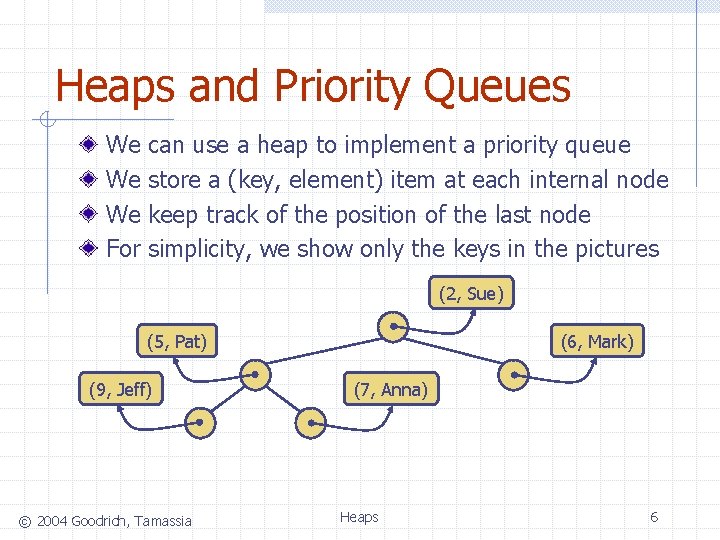 Heaps and Priority Queues

We can use a heap to implement a priority queue
We store a (key, element) item at each internal node
We keep track of the position of the last node
For simplicity, we show only the keys in the pictures

(2, Sue)
(5, Pat)
(6, Mark)
(9, Jeff)
(7, Anna)

© 2004 Goodrich, Tamassia
Heaps
6